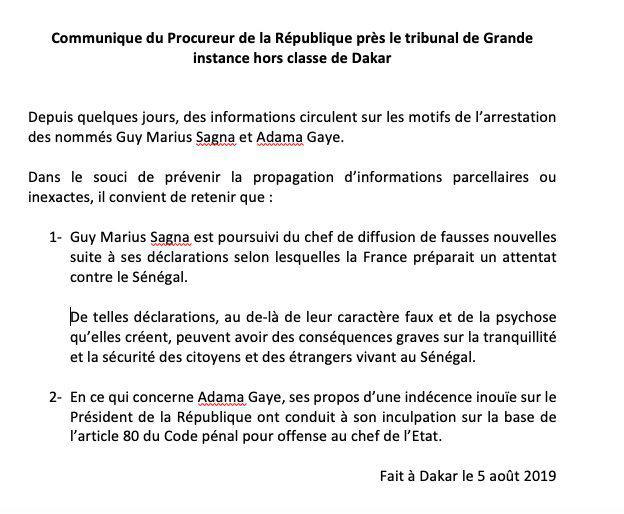 Communique du Procureur de la République près le tribunal de Grande instance hors classe de Dakar

Depuis quelques jours, des informations circulent sur les motifs de l'arrestation des nommés Guy Marius Sagna et Adama Gaye.

Dans le souci de prévenir la propagation d'informations parcellaires ou inexactes, il convient de retenir que :

1- Guy Marius Sagna est poursuivi du chef de diffusion de fausses nouvelles suite à ses déclarations selon lesquelles la France préparait un attentat contre le Sénégal.

De telles déclarations, au de-là de leur caractère faux et de la psychose qu'elles créent, peuvent avoir des conséquences graves sur la tranquillité et la sécurité des citoyens et des étrangers vivant au Sénégal.

2- En ce qui concerne Adama Gaye, ses propos d'une indécence inouïe sur le Président de la République ont conduit à son inculpation sur la base de l'article 80 du Code pénal pour offense au chef de l'Etat.

Fait à Dakar le 5 août 2019